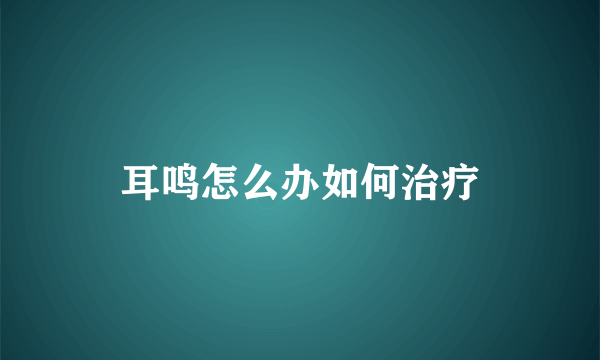 耳鸣怎么办如何治疗